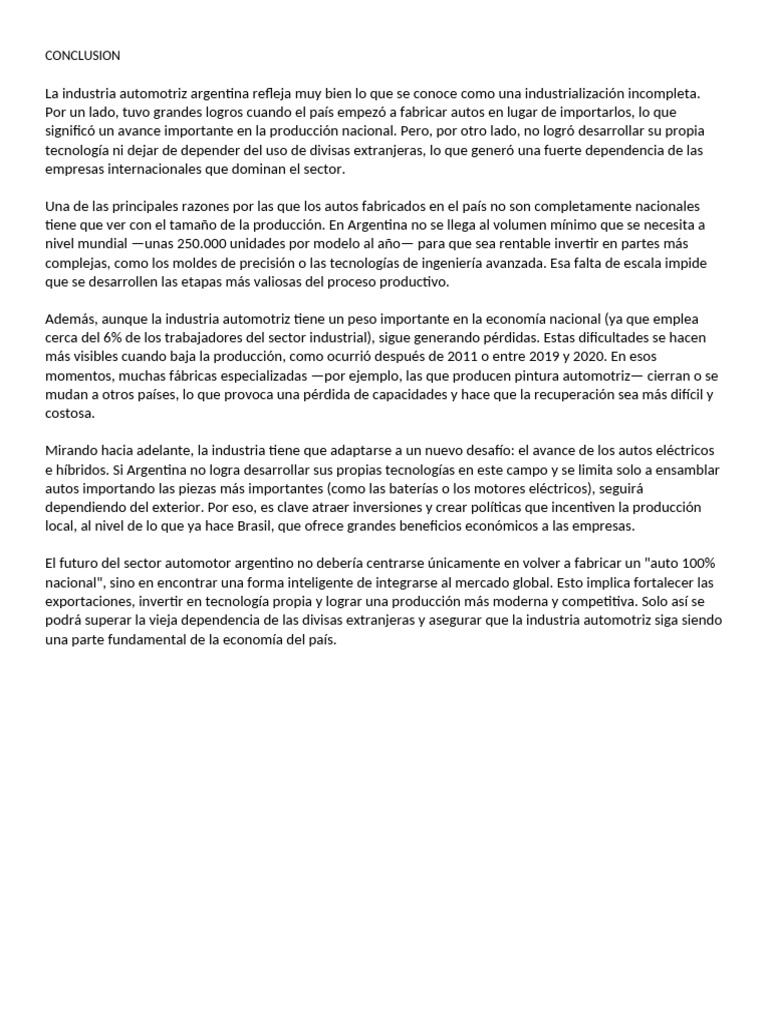 CONCLUSION

La industria automotriz argentina refleja muy bien lo que se conoce como una industrialización incompleta. Por un lado, tuvo grandes logros cuando el país empezó a fabricar autos en lugar de importarlos, lo que significó un avance importante en la producción nacional. Pero, por otro lado, no logró desarrollar su propia tecnología ni dejar de depender del uso de divisas extranjeras, lo que generó una fuerte dependencia de las empresas internacionales que dominan el sector.

Una de las principales razones por las que los autos fabricados en el país no son completamente nacionales tiene que ver con el tamaño de la producción. En Argentina no se llega al volumen mínimo que se necesita a nivel mundial —unas 250.000 unidades por modelo al año— para que sea rentable invertir en partes más complejas, como los moldes de precisión o las tecnologías de ingeniería avanzada. Esa falta de escala impide que se desarrollen las etapas más valiosas del proceso productivo.

Además, aunque la industria automotriz tiene un peso importante en la economía nacional (ya que emplea cerca del 6% de los trabajadores del sector industrial), sigue generando pérdidas. Estas dificultades se hacen más visibles cuando baja la producción, como ocurrió después de 2011 o entre 2019 y 2020. En esos momentos, muchas fábricas especializadas —por ejemplo, las que producen pintura automotriz— cierran o se mudan a otros países, lo que provoca una pérdida de capacidades y hace que la recuperación sea más difícil y costosa.

Mirando hacia adelante, la industria tiene que adaptarse a un nuevo desafío: el avance de los autos eléctricos e híbridos. Si Argentina no logra desarrollar sus propias tecnologías en este campo y se limita solo a ensamblar autos importando las piezas más importantes (como las baterías o los motores eléctricos), seguirá dependiendo del exterior. Por eso, es clave atraer inversiones y crear políticas que incentiven la producción local, al nivel de lo que ya hace Brasil, que ofrece grandes beneficios económicos a las empresas.

El futuro del sector automotor argentino no debería centrarse únicamente en volver a fabricar un "auto 100% nacional", sino en encontrar una forma inteligente de integrarse al mercado global. Esto implica fortalecer las exportaciones, invertir en tecnología propia y lograr una producción más moderna y competitiva. Solo así se podrá superar la vieja dependencia de las divisas extranjeras y asegurar que la industria automotriz siga siendo una parte fundamental de la economía del país.